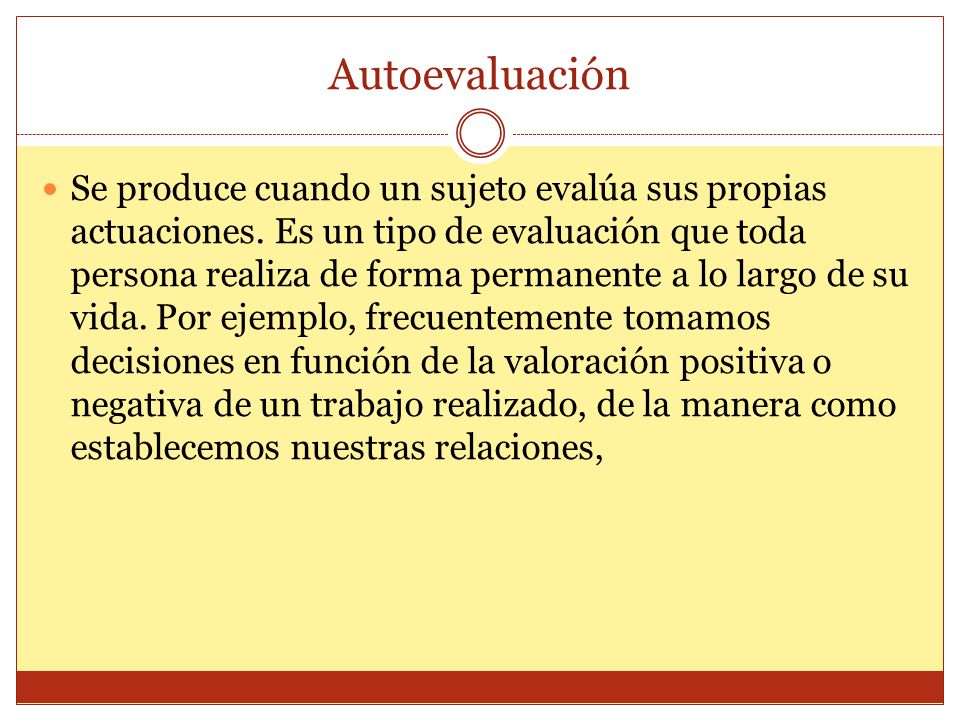 Autoevaluación

Se produce cuando un sujeto evalúa sus propias actuaciones. Es un tipo de evaluación que toda persona realiza de forma permanente a lo largo de su vida. Por ejemplo, frecuentemente tomamos decisiones en función de la valoración positiva o negativa de un trabajo realizado, de la manera como establecemos nuestras relaciones,